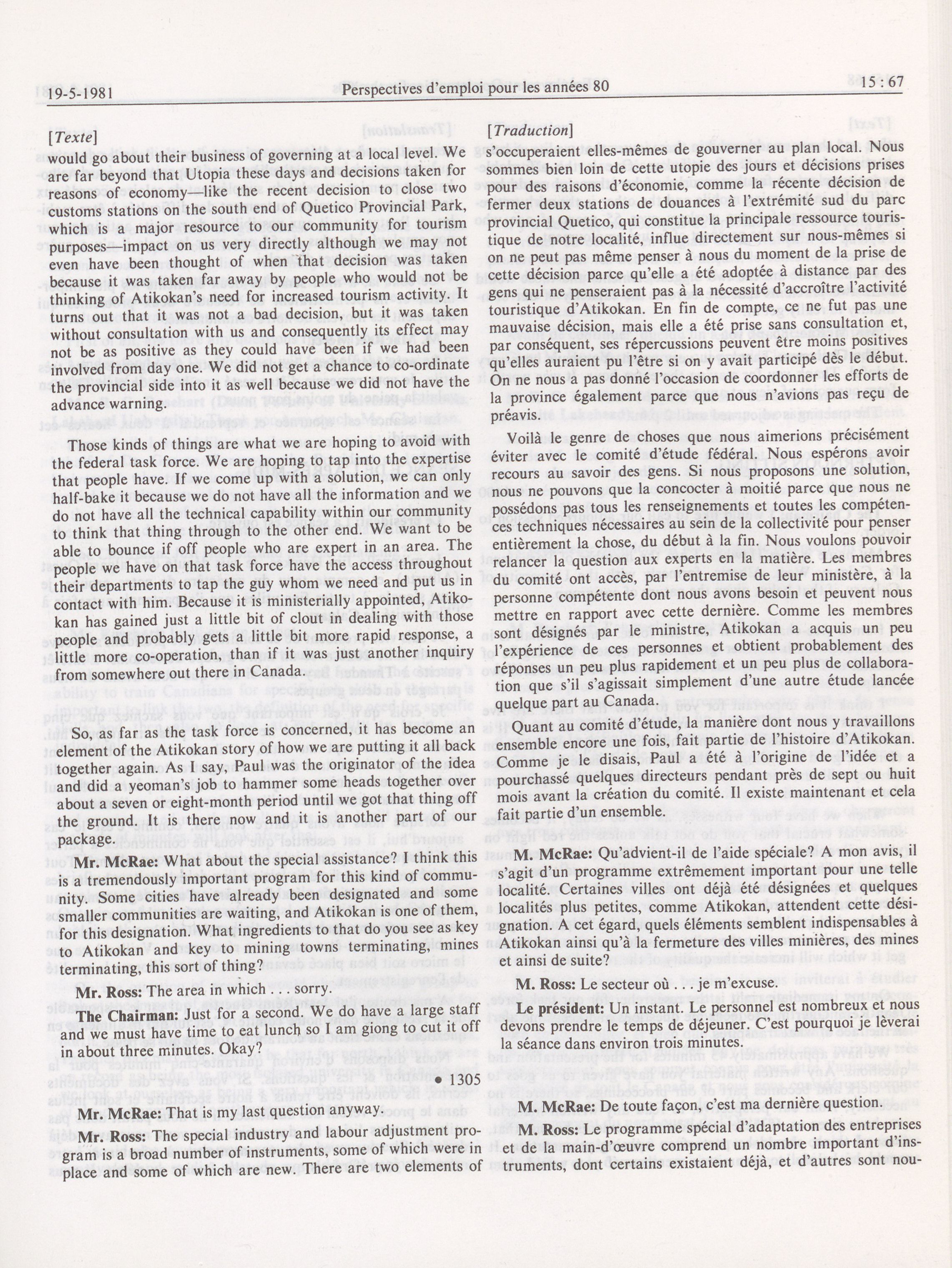 19-5-1981 Perspectives d'emploi pour les années 80 15 : 67

[Texte]
would go about their business of governing at a local level. We are far beyond that Utopia these days and decisions taken for reasons of economy—like the recent decision to close two customs stations on the south end of Quetico Provincial Park, which is a major resource to our community for tourism purposes—impact on us very directly although we may not even have been thought of when that decision was taken because it was taken far away by people who would not be thinking of Atikokan's need for increased tourism activity. It turns out that it was not a bad decision, but it was taken without consultation with us and consequently its effect may not be as positive as they could have been if we had been involved from day one. We did not get a chance to co-ordinate the provincial side into it as well because we did not have the advance warning.

Those kinds of things are what we are hoping to avoid with the federal task force. We are hoping to tap into the expertise that people have. If we come up with a solution, we can only half-bake it because we do not have all the information and we do not have all the technical capability within our community to think that thing through to the other end. We want to be able to bounce if off people who are expert in an area. The people we have on that task force have the access throughout their departments to tap the guy whom we need and put us in contact with him. Because it is ministerially appointed, Atikokan has gained just a little bit of clout in dealing with those people and probably gets a little bit more rapid response, a little more co-operation, than if it was just another inquiry from somewhere out there in Canada.

So, as far as the task force is concerned, it has become an element of the Atikokan story of how we are putting it all back together again. As I say, Paul was the originator of the idea and did a yeoman's job to hammer some heads together over about a seven or eight-month period until we got that thing off the ground. It is there now and it is another part of our package.

Mr. McRae: What about the special assistance? I think this is a tremendously important program for this kind of community. Some cities have already been designated and some smaller communities are waiting, and Atikokan is one of them, for this designation. What ingredients to that do you see as key to Atikokan and key to mining towns terminating, mines terminating, this sort of thing?

Mr. Ross: The area in which . . . sorry.

The Chairman: Just for a second. We do have a large staff and we must have time to eat lunch so I am giong to cut it off in about three minutes. Okay?

• 1305

Mr. McRae: That is my last question anyway.

Mr. Ross: The special industry and labour adjustment program is a broad number of instruments, some of which were in place and some of which are new. There are two elements of

[Traduction]
s'occuperaient elles-mêmes de gouverner au plan local. Nous sommes bien loin de cette utopie des jours et décisions prises pour des raisons d'économie, comme la récente décision de fermer deux stations de douances à l'extrémité sud du parc provincial Quetico, qui constitue la principale ressource touristique de notre localité, influe directement sur nous-mêmes si on ne peut pas même penser à nous du moment de la prise de cette décision parce qu'elle a été adoptée à distance par des gens qui ne penseraient pas à la nécessité d'accroître l'activité touristique d'Atikokan. En fin de compte, ce ne fut pas une mauvaise décision, mais elle a été prise sans consultation et, par conséquent, ses répercussions peuvent être moins positives qu'elles auraient pu l'être si on y avait participé dès le début. On ne nous a pas donné l'occasion de coordonner les efforts de la province également parce que nous n'avions pas reçu de préavis.

Voilà le genre de choses que nous aimerions précisément éviter avec le comité d'étude fédéral. Nous espérons avoir recours au savoir des gens. Si nous proposons une solution, nous ne pouvons que la concocter à moitié parce que nous ne possédons pas tous les renseignements et toutes les compétences techniques nécessaires au sein de la collectivité pour penser entièrement la chose, du début à la fin. Nous voulons pouvoir relancer la question aux experts en la matière. Les membres du comité ont accès, par l'entremise de leur ministère, à la personne compétente dont nous avons besoin et peuvent nous mettre en rapport avec cette dernière. Comme les membres sont désignés par le ministre, Atikokan a acquis un peu l'expérience de ces personnes et obtient probablement des réponses un peu plus rapidement et un peu plus de collaboration que s'il s'agissait simplement d'une autre étude lancée quelque part au Canada.

Quant au comité d'étude, la manière dont nous y travaillons ensemble encore une fois, fait partie de l'histoire d'Atikokan. Comme je le disais, Paul a été à l'origine de l'idée et a pourchassé quelques directeurs pendant près de sept ou huit mois avant la création du comité. Il existe maintenant et cela fait partie d'un ensemble.

M. McRae: Qu'advient-il de l'aide spéciale? A mon avis, il s'agit d'un programme extrêmement important pour une telle localité. Certaines villes ont déjà été désignées et quelques localités plus petites, comme Atikokan, attendent cette désignation. A cet égard, quels éléments semblent indispensables à Atikokan ainsi qu'à la fermeture des villes minières, des mines et ainsi de suite?

M. Ross: Le secteur où . . . je m'excuse.

Le président: Un instant. Le personnel est nombreux et nous devons prendre le temps de déjeuner. C'est pourquoi je lèverai la séance dans environ trois minutes.

M. McRae: De toute façon, c'est ma dernière question.

M. Ross: Le programme spécial d'adaptation des entreprises et de la main-d'œuvre comprend un nombre important d'instruments, dont certains existaient déjà, et d'autres sont nou-